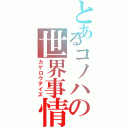 とあるコノハの世界事情
カゲロウデイズ